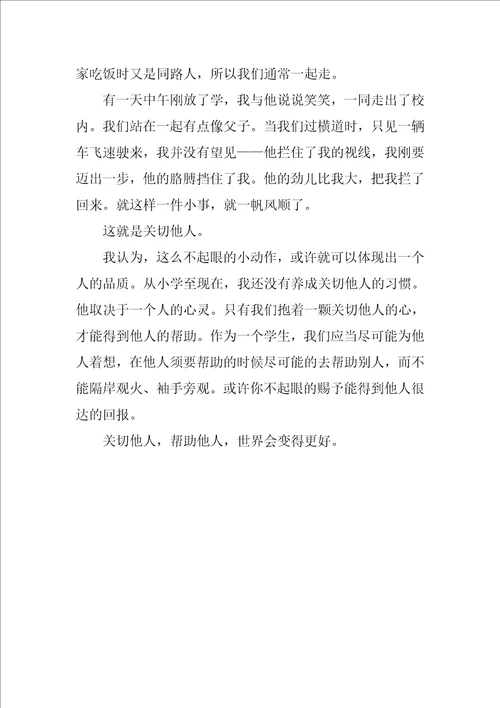 家吃饭时又是同路人，所以我们通常一起走。

有一天中午刚放了学，我与他说说笑笑，一同走出了校内。我们站在一起有点像父子。当我们过横道时，只见一辆车飞速驶来，我并没有望见——他拦住了我的视线，我刚要迈出一步，他的胳膊挡住了我。他的劲儿比我大，把我拦了回来。就这样一件小事，就一帆风顺了。

这就是关切他人。

我认为，这么不起眼的小动作，或许就可以体现出一个人的品质。从小学至现在，我还没有养成关切他人的习惯。他取决于一个人的心灵。只有我们抱着一颗关切他人的心，才能得到他人的帮助。作为一个学生，我们应当尽可能为他人着想，在他人须要帮助的时候尽可能的去帮助别人，而不能隔岸观火、袖手旁观。或许你不起眼的赐予能得到他人很达的回报。

关切他人，帮助他人，世界会变得更好。